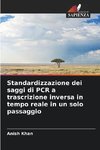 SAPIENZA

Standardizzazione dei saggi di PCR a trascrizione inversa in tempo reale in un solo passaggio

Anish Khan